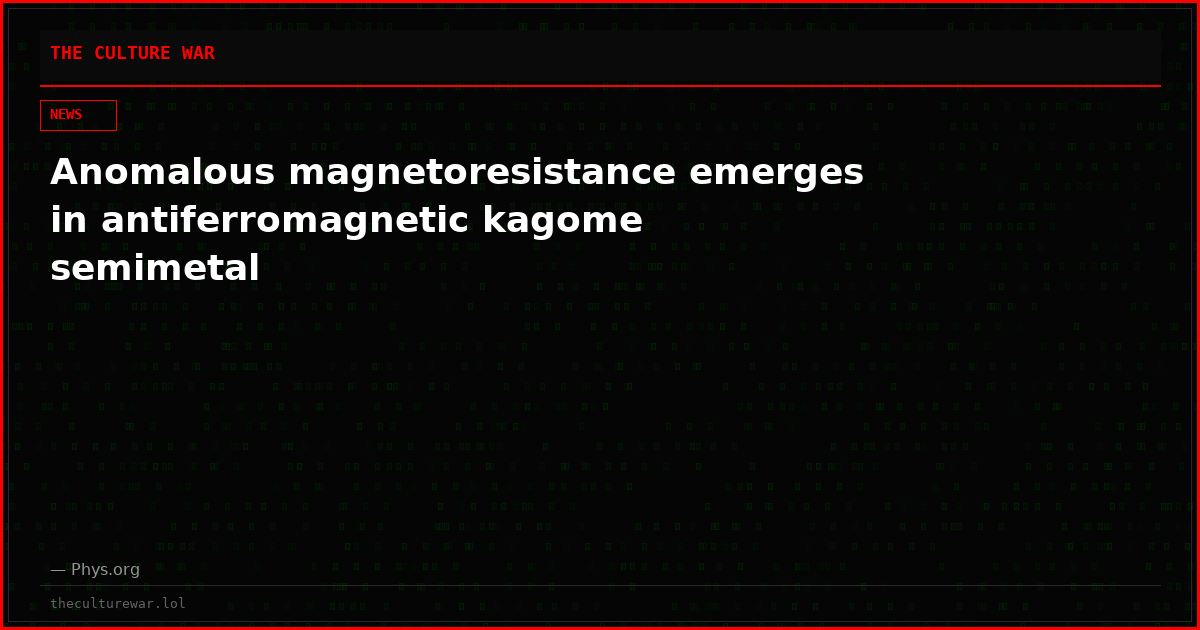 THE CULTURE WAR

NEWS

Anomalous magnetoresistance emerges in antiferromagnetic kagome semimetal

— Phys.org

theculturewar.lol